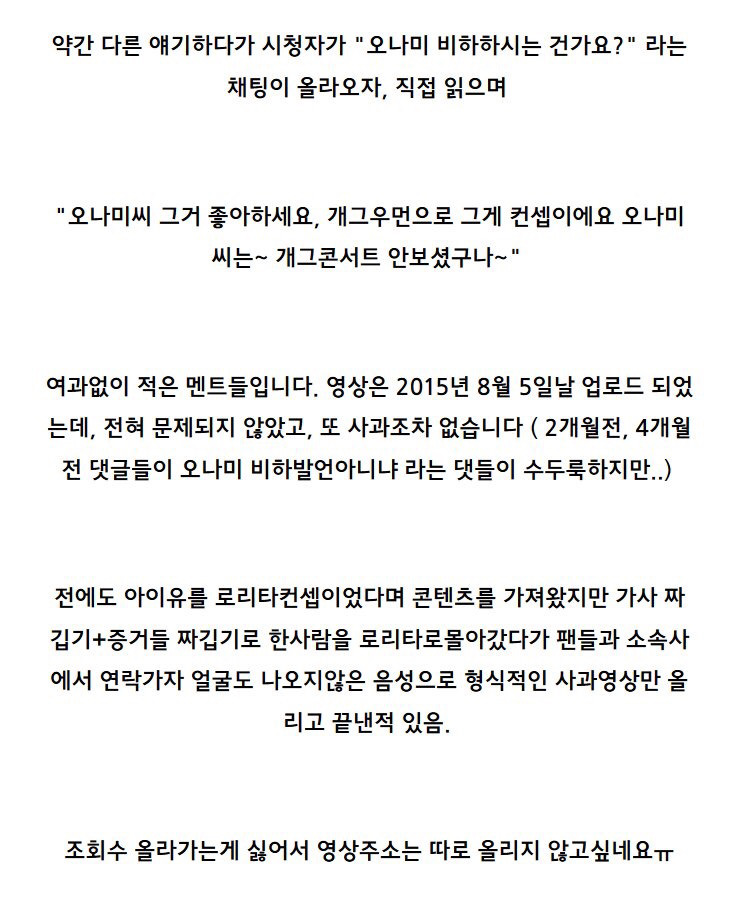 약간 다른 얘기하다가 시청자가 "오나미 비하하시는 건가요?" 라는 채팅이 올라오자, 직접 읽으며

"오나미씨 그거 좋아하세요, 개그우먼으로 그게 컨셉이에요 오나미씨는~ 개그콘서트 안보셨구나~"

여과없이 적은 멘트들입니다. 영상은 2015년 8월 5일날 업로드 되었는데, 전혀 문제되지 않았고, 또 사과조차 없습니다 ( 2개월전, 4개월전 댓글들이 오나미 비하발언아니냐 라는 댓들이 수두룩하지만..)

전에도 아이유를 로리타컨셉이었다며 콘텐츠를 가져왔지만 가사 짜깁기+증거들 짜깁기로 한사람을 로리타로몰아갔다가 팬들과 소속사에서 연락가자 얼굴도 나오지않은 음성으로 형식적인 사과영상만 올리고 끝낸적 있음.

조회수 올라가는게 싫어서 영상주소는 따로 올리지 않고싶네요ㅠ